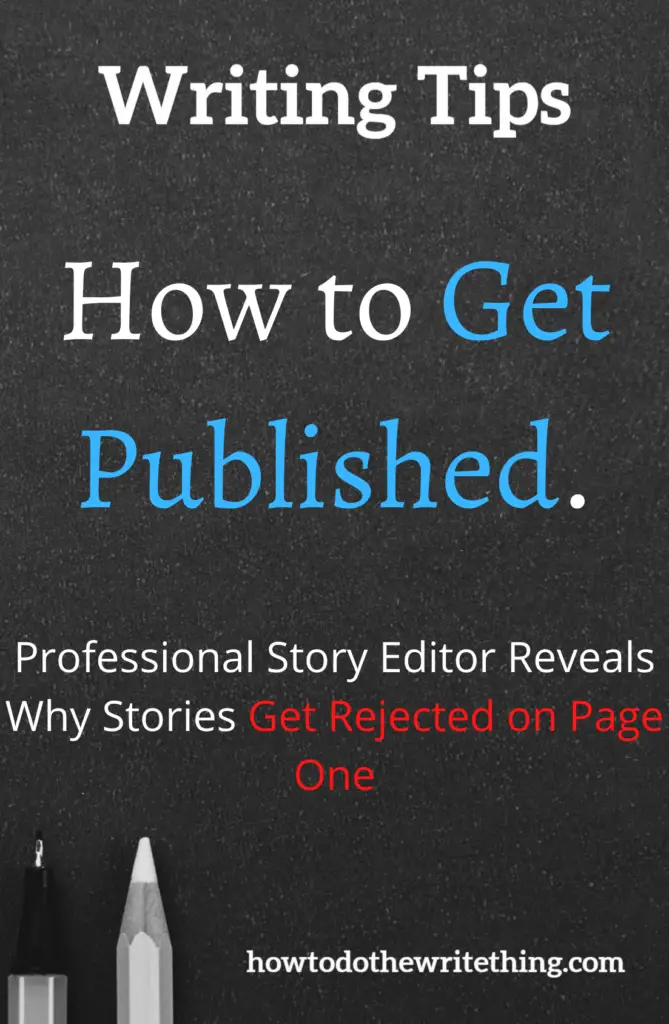 Writing Tips

How to Get Published.

Professional Story Editor Reveals Why Stories Get Rejected on Page One

howtodothewritething.com